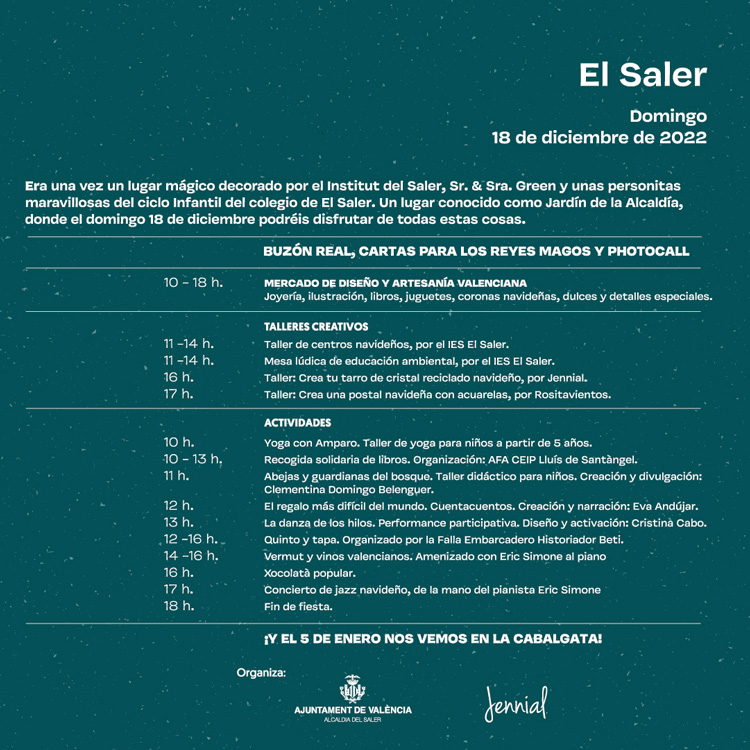 El Saler

Domingo
18 de diciembre de 2022

Era una vez un lugar mágico decorado por el Institut del Saler, Sr. & Sra. Green y unas personitas maravillosas del ciclo Infantil del colegio de El Saler. Un lugar conocido como Jardín de la Alcaldía, donde el domingo 18 de diciembre podréis disfrutar de todas estas cosas.

BUZÓN REAL, CARTAS PARA LOS REYES MAGOS Y PHOTOCALL

10 - 18 h. MERCADO DE DISEÑO Y ARTESANÍA VALENCIANA
Joyería, ilustración, libros, juguetes, coronas navideñas, dulces y detalles especiales.

TALLERES CREATIVOS
11 -14 h. Taller de centros navideños, por el IES El Saler.
11 -14 h. Mesa lúdica de educación ambiental, por el IES El Saler.
16 h. Taller: Crea tu tarro de cristal reciclado navideño, por Jennial.
17 h. Taller: Crea una postal navideña con acuarelas, por Rositavientos.

ACTIVIDADES
10 h. Yoga con Amparo. Taller de yoga para niños a partir de 5 años.
10 - 13 h. Recogida solidaria de libros. Organización: AFA CEIP Lluís de Santàngel.
11 h. Abejas y guardianas del bosque. Taller didáctico para niños. Creación y divulgación: Clementina Domingo Belenguer.
12 h. El regalo más difícil del mundo. Cuentacuentos. Creación y narración: Eva Andújar.
13 h. La danza de los hilos. Performance participativa. Diseño y activación: Cristina Cabo.
12 -16 h. Quinto y tapa. Organizado por la Falla Embarcadero Historiador Beti.
14 -16 h. Vermut y vinos valencianos. Amenizado con Eric Simone al piano
16 h. Xocolatà popular.
17 h. Concierto de jazz navideño, de la mano del pianista Eric Simone
18 h. Fin de fiesta.

¡Y EL 5 DE ENERO NOS VEMOS EN LA CABALGATA!

Organiza:
AJUNTAMENT DE VALÈNCIA
ALCALDIA DEL SALER
Jennial